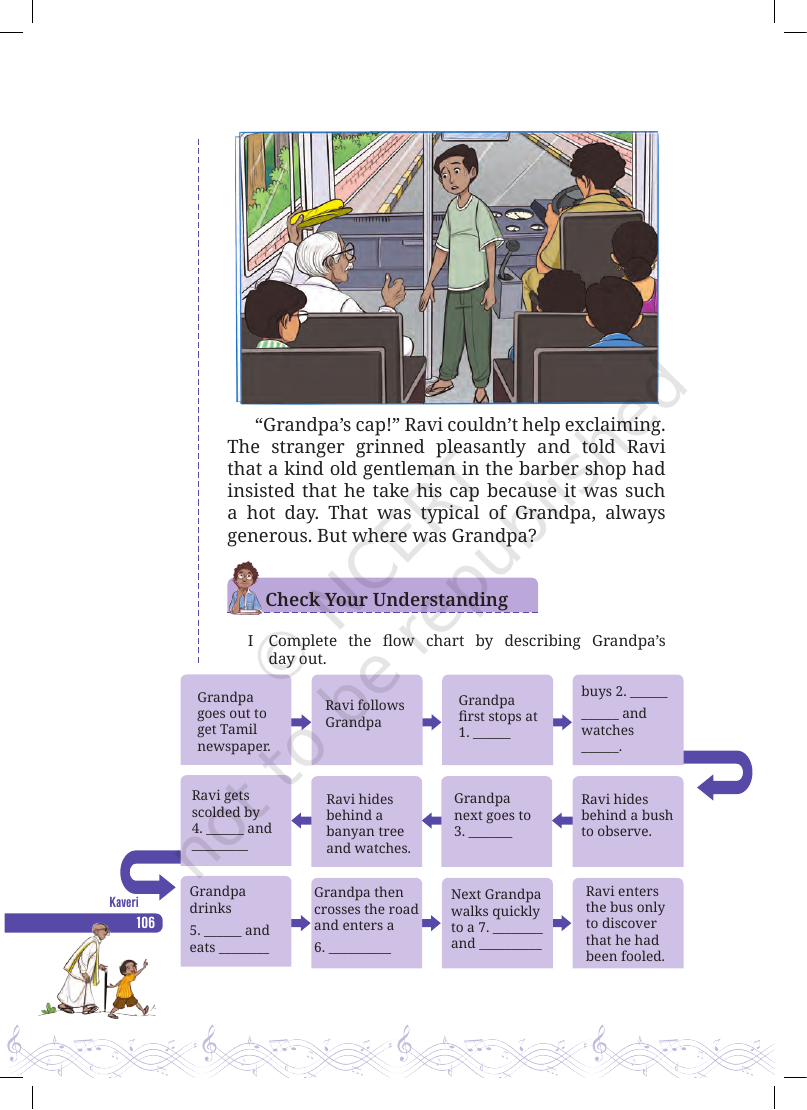 "Grandpa's cap!" Ravi couldn't help exclaiming. The stranger grinned pleasantly and told Ravi that a kind old gentleman in the barber shop had insisted that he take his cap because it was such a hot day. That was typical of Grandpa, always generous. But where was Grandpa?

Check Your Understanding

I Complete the flow chart by describing Grandpa's day out.

Grandpa goes out to get Tamil newspaper.

Ravi follows Grandpa

Grandpa first stops at 1. ____

buys 2. ____ ____ and watches ____.

Ravi hides behind a bush to observe.

Grandpa next goes to 3. ____

Ravi hides behind a banyan tree and watches.

Ravi gets scolded by 4. ____ and ____

Grandpa drinks 5. ____ and eats ____

Grandpa then crosses the road and enters a 6. ____

Next Grandpa walks quickly to a 7. ____ and ____

Ravi enters the bus only to discover that he had been fooled.

Kaveri
106

© NCERT not to be republished